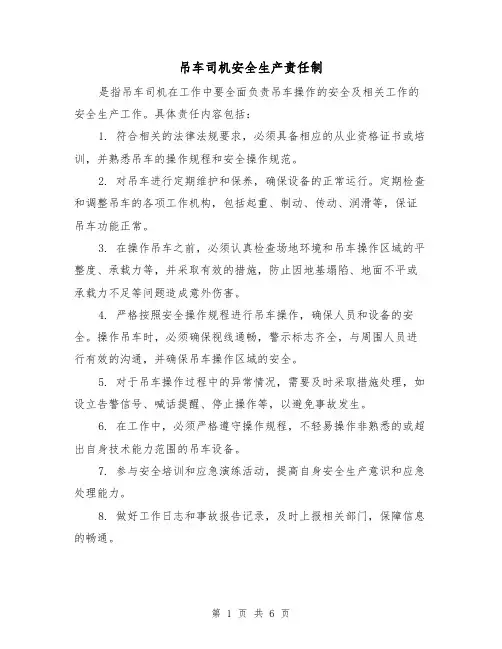 吊车司机安全生产责任制

是指吊车司机在工作中要全面负责吊车操作的安全及相关工作的安全生产工作。具体责任内容包括：

1. 符合相关的法律法规要求，必须具备相应的从业资格证书或培训，并熟悉吊车的操作规程和安全操作规范。

2. 对吊车进行定期维护和保养，确保设备的正常运行。定期检查和调整吊车的各项工作机构，包括起重、制动、传动、润滑等，保证吊车功能正常。

3. 在操作吊车之前，必须认真检查场地环境和吊车操作区域的平整度、承载力等，并采取有效的措施，防止因地基塌陷、地面不平或承载力不足等问题造成意外伤害。

4. 严格按照安全操作规程进行吊车操作，确保人员和设备的安全。操作吊车时，必须确保视线通畅，警示标志齐全，与周围人员进行有效的沟通，并确保吊车操作区域的安全。

5. 对于吊车操作过程中的异常情况，需要及时采取措施处理，如设立告警信号、喊话提醒、停止操作等，以避免事故发生。

6. 在工作中，必须严格遵守操作规程，不轻易操作非熟悉的或超出自身技术能力范围的吊车设备。

7. 参与安全培训和应急演练活动，提高自身安全生产意识和应急处理能力。

8. 做好工作日志和事故报告记录，及时上报相关部门，保障信息的畅通。

第 1 页 共 6 页